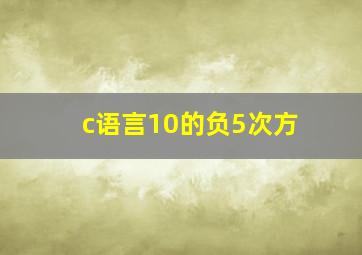 c语言10的负5次方